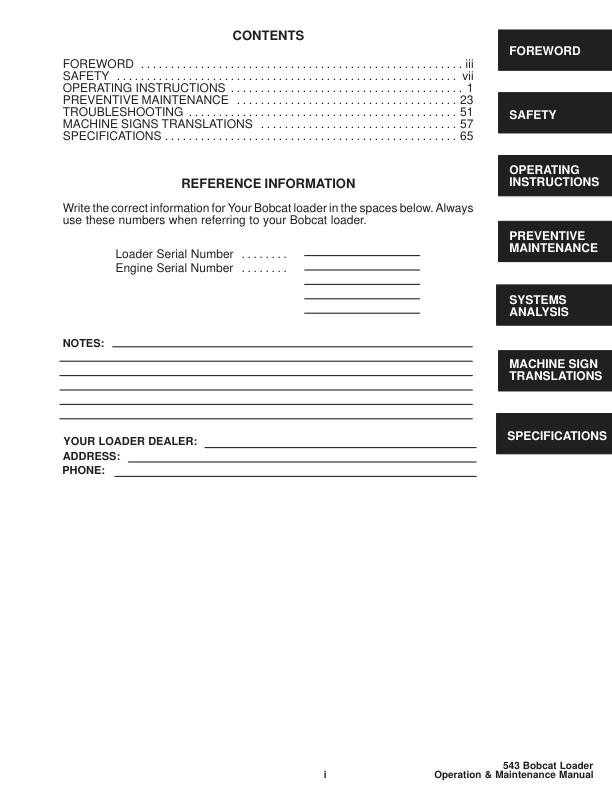 CONTENTS

FOREWORD . . . . . . . . . . . . . . . . . . . . . . . . . . . . . . . . . . . . . . . . . . . . . . . . . . . . . . iii
SAFETY . . . . . . . . . . . . . . . . . . . . . . . . . . . . . . . . . . . . . . . . . . . . . . . . . . . . . . . . . vii
OPERATING INSTRUCTIONS . . . . . . . . . . . . . . . . . . . . . . . . . . . . . . . . . . . . . . . 1
PREVENTIVE MAINTENANCE . . . . . . . . . . . . . . . . . . . . . . . . . . . . . . . . . . . . . 23
TROUBLESHOOTING . . . . . . . . . . . . . . . . . . . . . . . . . . . . . . . . . . . . . . . . . . . . . 51
MACHINE SIGNS TRANSLATIONS . . . . . . . . . . . . . . . . . . . . . . . . . . . . . . . . . 57
SPECIFICATIONS . . . . . . . . . . . . . . . . . . . . . . . . . . . . . . . . . . . . . . . . . . . . . . . . . 65

REFERENCE INFORMATION

Write the correct information for Your Bobcat loader in the spaces below. Always use these numbers when referring to your Bobcat loader.

Loader Serial Number . . . . . . . .
Engine Serial Number . . . . . . . .

NOTES:

YOUR LOADER DEALER:
ADDRESS:
PHONE:

FOREWORD

SAFETY

OPERATING INSTRUCTIONS

PREVENTIVE MAINTENANCE

SYSTEMS ANALYSIS

MACHINE SIGN TRANSLATIONS

SPECIFICATIONS

i

543 Bobcat Loader
Operation & Maintenance Manual